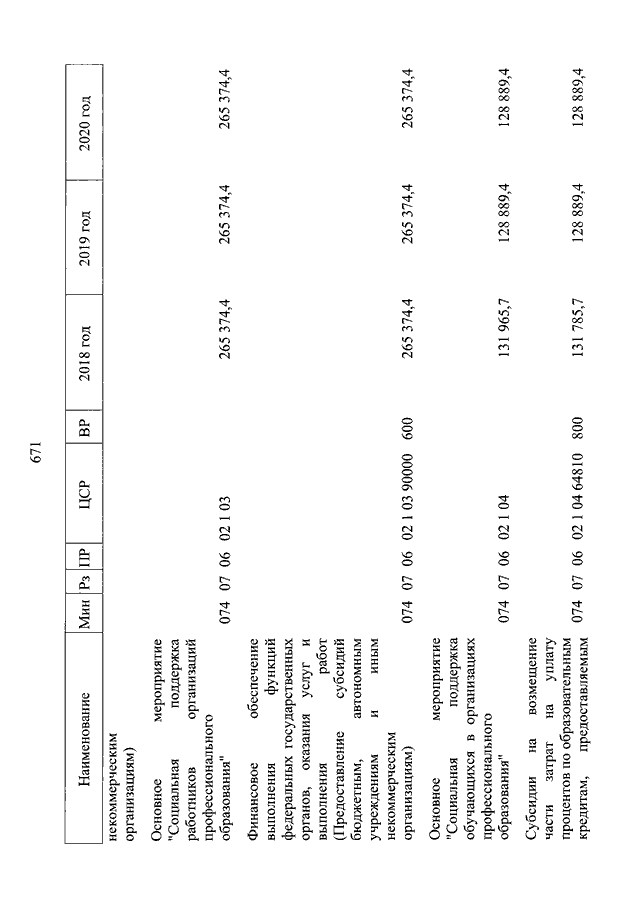 671

| Наименование | Мин | Рз | ПР | ЦСР | ВР | 2018 год | 2019 год | 2020 год |
|---|---|---|---|---|---|---|---|---|
| некоммерческим организациям) | | | | | | | | |
| Основное мероприятие "Социальная поддержка работников организаций профессионального образования" | 074 | 07 | 06 | 02 1 03 | | 265 374,4 | 265 374,4 | 265 374,4 |
| Финансовое обеспечение выполнения функций федеральных государственных органов, оказания услуг и выполнения работ (Предоставление субсидий бюджетным, автономным учреждениям и иным некоммерческим организациям) | 074 | 07 | 06 | 02 1 03 90000 | 600 | 265 374,4 | 265 374,4 | 265 374,4 |
| Основное мероприятие "Социальная поддержка обучающихся в организациях профессионального образования" | 074 | 07 | 06 | 02 1 04 | | 131 965,7 | 128 889,4 | 128 889,4 |
| Субсидии на возмещение части затрат на уплату процентов по образовательным кредитам, предоставляемым | 074 | 07 | 06 | 02 1 04 64810 | 800 | 131 785,7 | 128 889,4 | 128 889,4 |